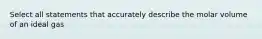 Select all statements that accurately describe the molar volume of an ideal gas